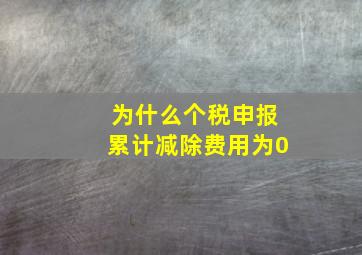 为什么个税申报
累计减除费用为0